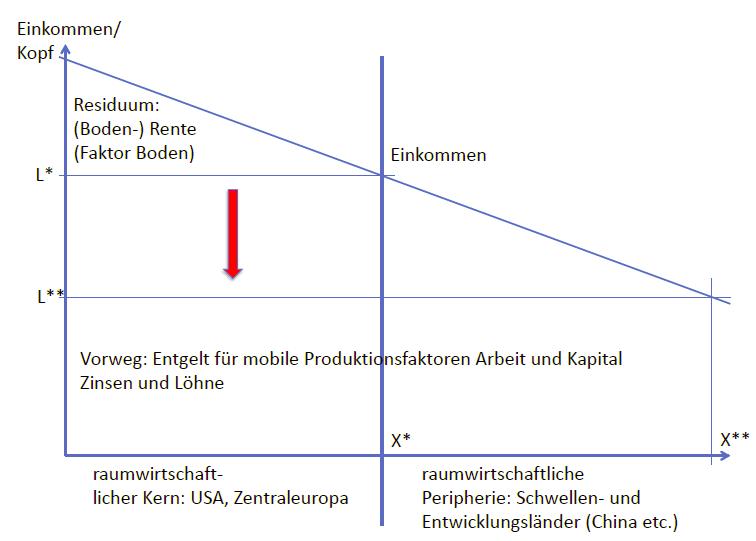 Einkommen/
Kopf

Residuum:
(Boden-) Rente
(Faktor Boden)

Einkommen

L*

L**

Vorweg: Entgelt für mobile Produktionsfaktoren Arbeit und Kapital
Zinsen und Löhne

X*

X**

raumwirtschaftlicher Kern: USA, Zentraleuropa

raumwirtschaftliche
Peripherie: Schwellen- und Entwicklungsländer (China etc.)